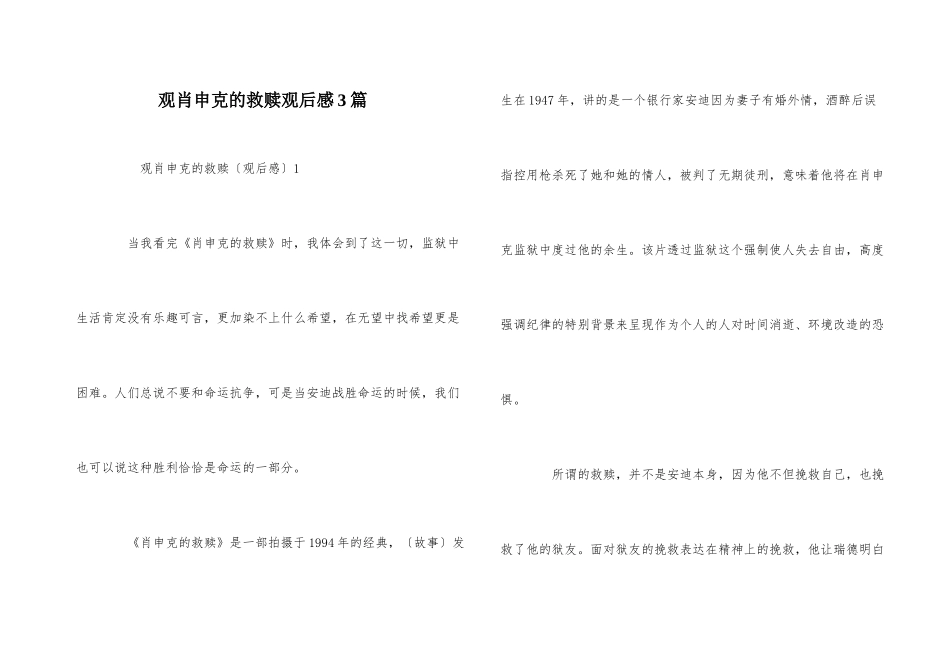 观肖申克的救赎观后感3篇

观肖申克的救赎〔观后感〕1

当我看完《肖申克的救赎》时，我体会到了这一切，监狱中生活肯定没有乐趣可言，更加染不上什么希望，在无望中找希望更是困难。人们总说不要和命运抗争，可是当安迪战胜命运的时候，我们也可以说这种胜利恰恰是命运的一部分。

《肖申克的救赎》是一部拍摄于1994年的经典，〔故事〕发生在1947年，讲的是一个银行家安迪因为妻子有婚外情，酒醉后误指控用枪杀死了她和她的情人，被判了无期徒刑，意味着他将在肖申克监狱中度过他的余生。该片透过监狱这个强制使人失去自由，高度强调纪律的特别背景来呈现作为个人的人对时间消逝、环境改造的恐惧。

所谓的救赎，并不是安迪本身，因为他不但挽救自己，也挽救了他的狱友。面对狱友的挽救表达在精神上的挽救，他让瑞德明白